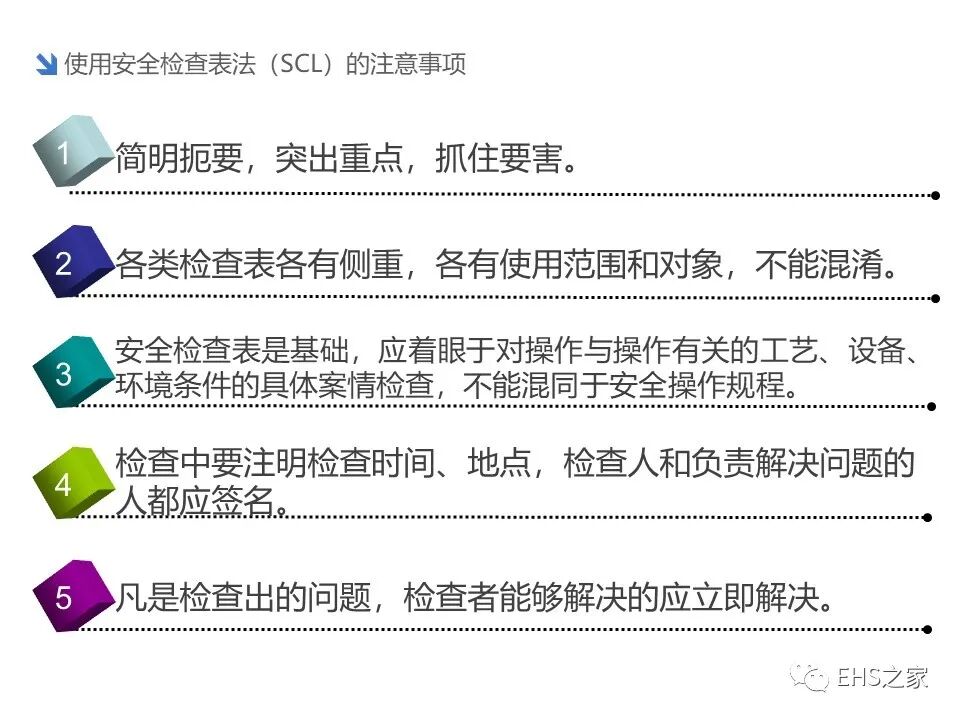 使用安全检查表法（SCL）的注意事项

1 简明扼要，突出重点，抓住要害。

2 各类检查表各有侧重，各有使用范围和对象，不能混淆。

3 安全检查表是基础，应着眼于对操作与操作有关的工艺、设备、环境条件的具体案情检查，不能混同于安全操作规程。

4 检查中要注明检查时间、地点，检查人和负责解决问题的人都应签名。

5 凡是检查出的问题，检查者能够解决的应立即解决。

EHS之家